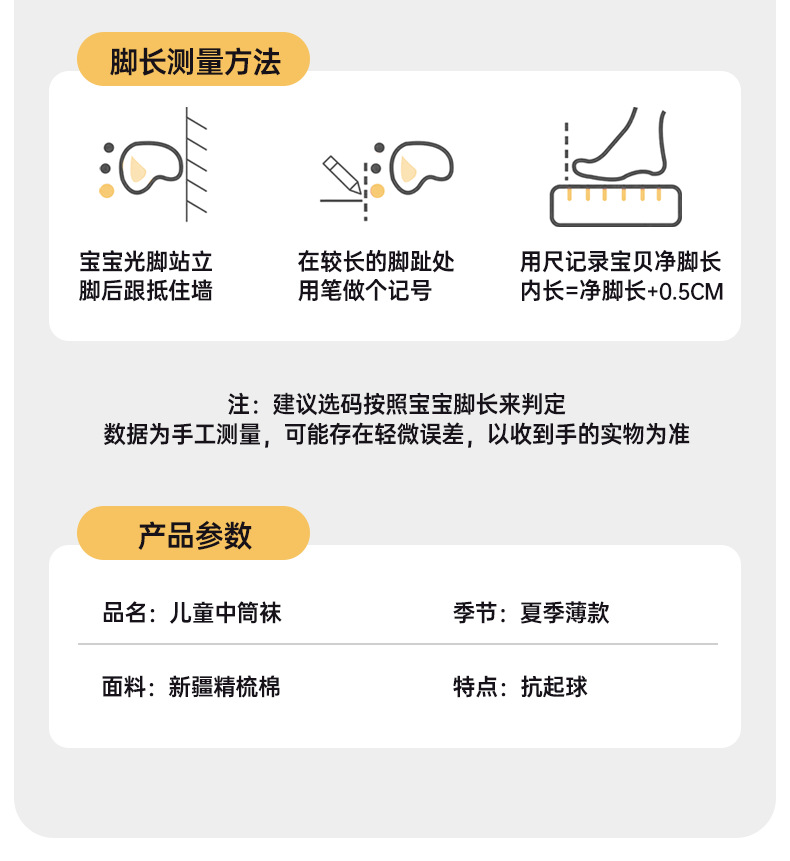 脚长测量方法

宝宝光脚站立
脚后跟抵住墙

在较长的脚趾处
用笔做个记号

用尺记录宝贝净脚长
内长=净脚长+0.5CM

注：建议选码按照宝宝脚长来判定
数据为手工测量，可能存在轻微误差，以收到手的实物为准

产品参数

品名：儿童中筒袜 季节：夏季薄款

面料：新疆精梳棉 特点：抗起球